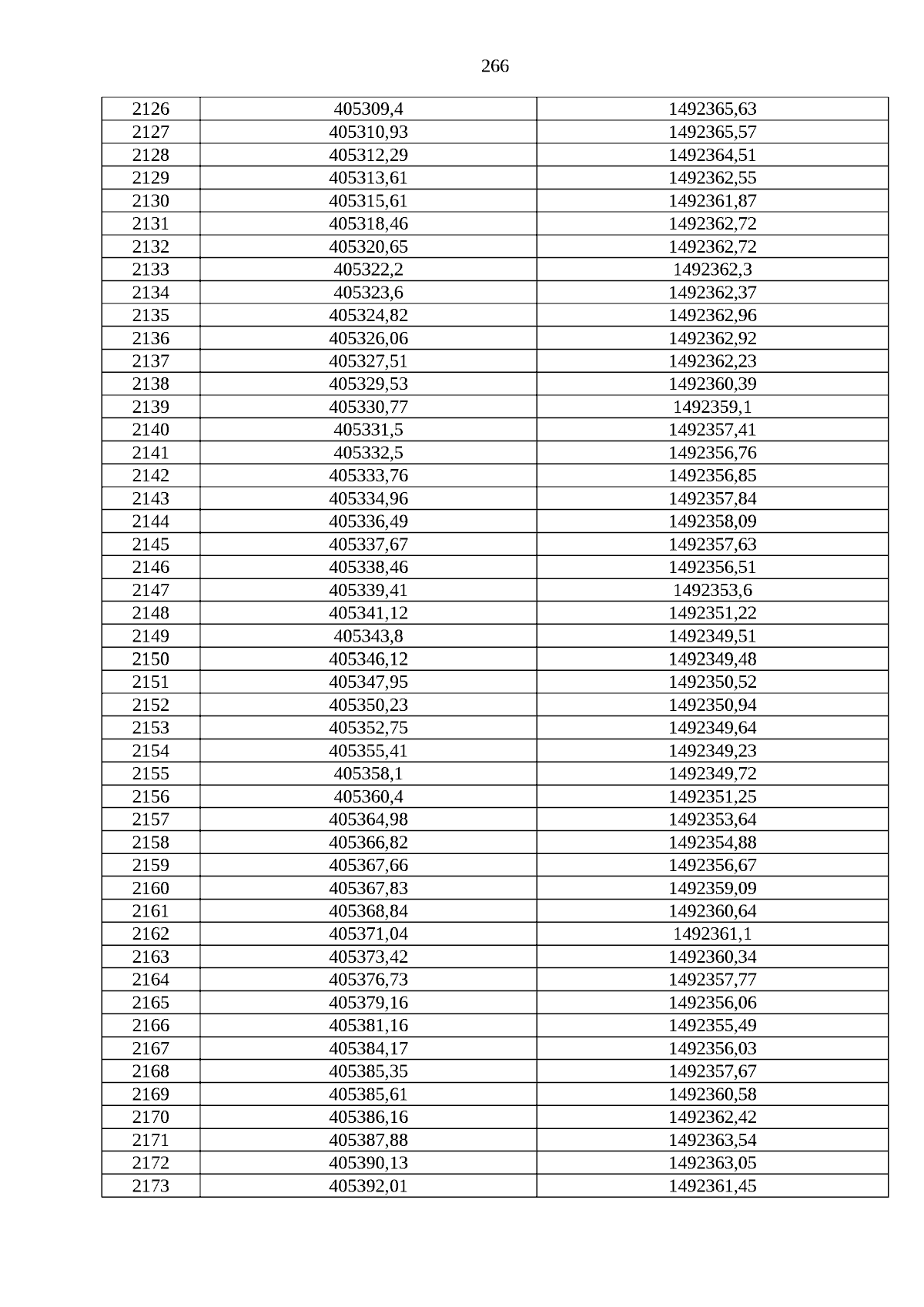 266

| 2126 | 405309,4 | 1492365,63 |
|---|---|---|
| 2127 | 405310,93 | 1492365,57 |
| 2128 | 405312,29 | 1492364,51 |
| 2129 | 405313,61 | 1492362,55 |
| 2130 | 405315,61 | 1492361,87 |
| 2131 | 405318,46 | 1492362,72 |
| 2132 | 405320,65 | 1492362,72 |
| 2133 | 405322,2 | 1492362,3 |
| 2134 | 405323,6 | 1492362,37 |
| 2135 | 405324,82 | 1492362,96 |
| 2136 | 405326,06 | 1492362,92 |
| 2137 | 405327,51 | 1492362,23 |
| 2138 | 405329,53 | 1492360,39 |
| 2139 | 405330,77 | 1492359,1 |
| 2140 | 405331,5 | 1492357,41 |
| 2141 | 405332,5 | 1492356,76 |
| 2142 | 405333,76 | 1492356,85 |
| 2143 | 405334,96 | 1492357,84 |
| 2144 | 405336,49 | 1492358,09 |
| 2145 | 405337,67 | 1492357,63 |
| 2146 | 405338,46 | 1492356,51 |
| 2147 | 405339,41 | 1492353,6 |
| 2148 | 405341,12 | 1492351,22 |
| 2149 | 405343,8 | 1492349,51 |
| 2150 | 405346,12 | 1492349,48 |
| 2151 | 405347,95 | 1492350,52 |
| 2152 | 405350,23 | 1492350,94 |
| 2153 | 405352,75 | 1492349,64 |
| 2154 | 405355,41 | 1492349,23 |
| 2155 | 405358,1 | 1492349,72 |
| 2156 | 405360,4 | 1492351,25 |
| 2157 | 405364,98 | 1492353,64 |
| 2158 | 405366,82 | 1492354,88 |
| 2159 | 405367,66 | 1492356,67 |
| 2160 | 405367,83 | 1492359,09 |
| 2161 | 405368,84 | 1492360,64 |
| 2162 | 405371,04 | 1492361,1 |
| 2163 | 405373,42 | 1492360,34 |
| 2164 | 405376,73 | 1492357,77 |
| 2165 | 405379,16 | 1492356,06 |
| 2166 | 405381,16 | 1492355,49 |
| 2167 | 405384,17 | 1492356,03 |
| 2168 | 405385,35 | 1492357,67 |
| 2169 | 405385,61 | 1492360,58 |
| 2170 | 405386,16 | 1492362,42 |
| 2171 | 405387,88 | 1492363,54 |
| 2172 | 405390,13 | 1492363,05 |
| 2173 | 405392,01 | 1492361,45 |